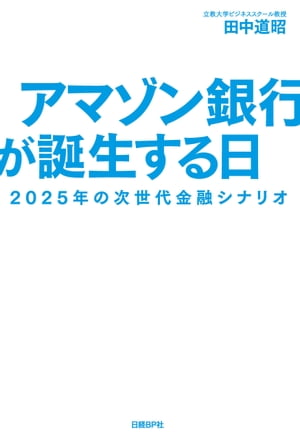 立教大学ビジネススクール教授
田中道昭

アマゾン銀行が誕生する日

2025年の次世代金融シナリオ

日経BP社